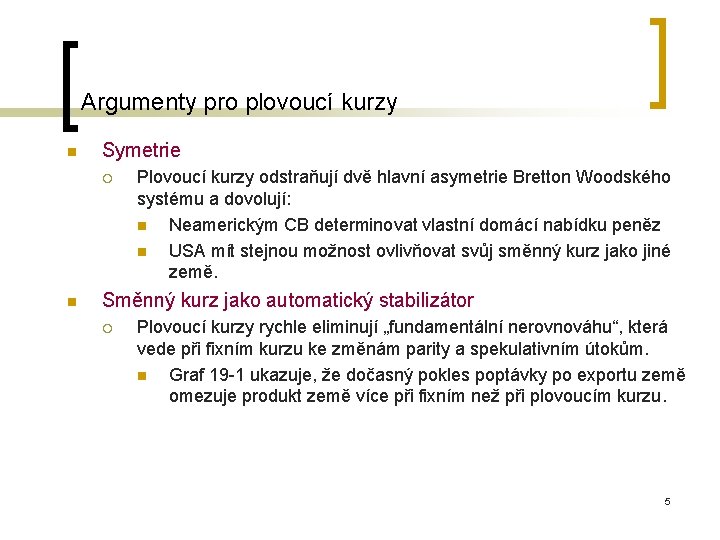 Argumenty pro plovoucí kurzy

Symetrie

Plovoucí kurzy odstraňují dvě hlavní asymetrie Bretton Woodského systému a dovolují:

Neamerickým CB determinovat vlastní domácí nabídku peněz

USA mít stejnou možnost ovlivňovat svůj směnný kurz jako jiné země.

Směnný kurz jako automatický stabilizátor

Plovoucí kurzy rychle eliminují „fundamentální nerovnováhu“, která vede při fixním kurzu ke změnám parity a spekulativním útokům.

Graf 19-1 ukazuje, že dočasný pokles poptávky po exportu země omezuje produkt země více při fixním než při plovoucím kurzu.

5